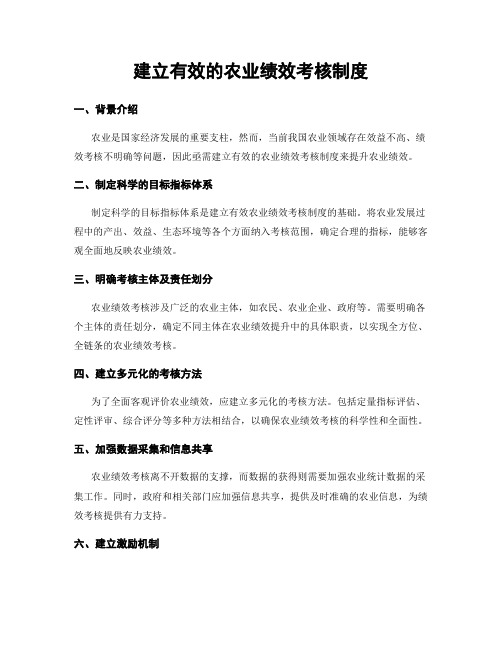 建立有效的农业绩效考核制度

一、背景介绍

农业是国家经济发展的重要支柱，然而，当前我国农业领域存在效益不高、绩效考核不明确等问题，因此亟需建立有效的农业绩效考核制度来提升农业绩效。

二、制定科学的目标指标体系

制定科学的目标指标体系是建立有效农业绩效考核制度的基础。将农业发展过程中的产出、效益、生态环境等各个方面纳入考核范围，确定合理的指标，能够客观全面地反映农业绩效。

三、明确考核主体及责任划分

农业绩效考核涉及广泛的农业主体，如农民、农业企业、政府等。需要明确各个主体的责任划分，确定不同主体在农业绩效提升中的具体职责，以实现全方位、全链条的农业绩效考核。

四、建立多元化的考核方法

为了全面客观评价农业绩效，应建立多元化的考核方法。包括定量指标评估、定性评审、综合评分等多种方法相结合，以确保农业绩效考核的科学性和全面性。

五、加强数据采集和信息共享

农业绩效考核离不开数据的支撑，而数据的获得则需要加强农业统计数据的采集工作。同时，政府和相关部门应加强信息共享，提供及时准确的农业信息，为绩效考核提供有力支持。

六、建立激励机制